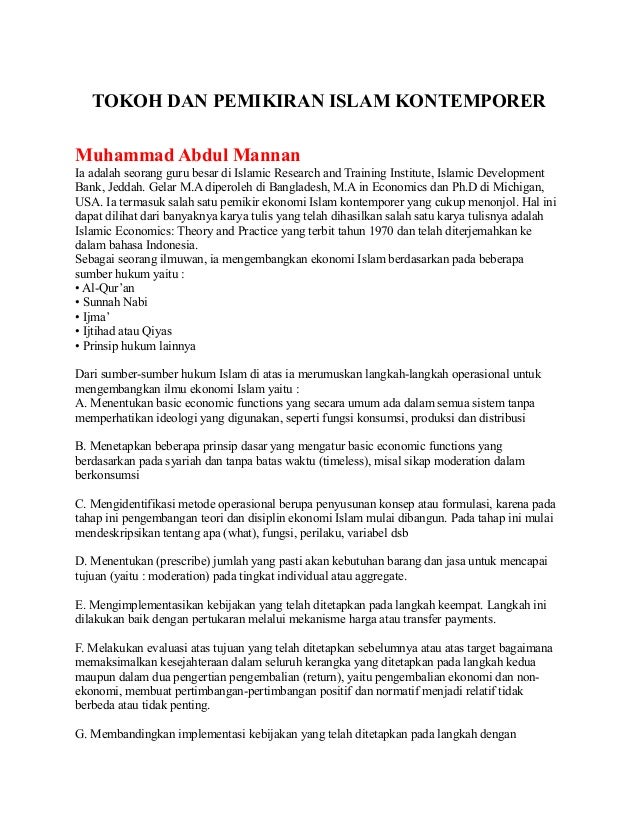 TOKOH DAN PEMIKIRAN ISLAM KONTEMPORER

Muhammad Abdul Mannan
Ia adalah seorang guru besar di Islamic Research and Training Institute, Islamic Development Bank, Jeddah. Gelar M.A diperoleh di Bangladesh, M.A in Economics dan Ph.D di Michigan, USA. Ia termasuk salah satu pemikir ekonomi Islam kontemporer yang cukup menonjol. Hal ini dapat dilihat dari banyaknya karya tulis yang telah dihasilkan salah satu karya tulisnya adalah Islamic Economics: Theory and Practice yang terbit tahun 1970 dan telah diterjemahkan ke dalam bahasa Indonesia.
Sebagai seorang ilmuwan, ia mengembangkan ekonomi Islam berdasarkan pada beberapa sumber hukum yaitu :
• Al-Qur'an
• Sunnah Nabi
• Ijma'
• Ijtihad atau Qiyas
• Prinsip hukum lainnya

Dari sumber-sumber hukum Islam di atas ia merumuskan langkah-langkah operasional untuk mengembangkan ilmu ekonomi Islam yaitu :
A. Menentukan basic economic functions yang secara umum ada dalam semua sistem tanpa memperhatikan ideologi yang digunakan, seperti fungsi konsumsi, produksi dan distribusi

B. Menetapkan beberapa prinsip dasar yang mengatur basic economic functions yang berdasarkan pada syariah dan tanpa batas waktu (timeless), misal sikap moderation dalam berkonsumsi

C. Mengidentifikasi metode operasional berupa penyusunan konsep atau formulasi, karena pada tahap ini pengembangan teori dan disiplin ekonomi Islam mulai dibangun. Pada tahap ini mulai mendeskripsikan tentang apa (what), fungsi, perilaku, variabel dsb

D. Menentukan (prescribe) jumlah yang pasti akan kebutuhan barang dan jasa untuk mencapai tujuan (yaitu : moderation) pada tingkat individual atau aggregate.

E. Mengimplementasikan kebijakan yang telah ditetapkan pada langkah keempat. Langkah ini dilakukan baik dengan pertukaran melalui mekanisme harga atau transfer payments.

F. Melakukan evaluasi atas tujuan yang telah ditetapkan sebelumnya atau atas target bagaimana memaksimalkan kesejahteraan dalam seluruh kerangka yang ditetapkan pada langkah kedua maupun dalam dua pengertian pengembalian (return), yaitu pengembalian ekonomi dan non-ekonomi, membuat pertimbangan-pertimbangan positif dan normatif menjadi relatif tidak berbeda atau tidak penting.

G. Membandingkan implementasi kebijakan yang telah ditetapkan pada langkah dengan